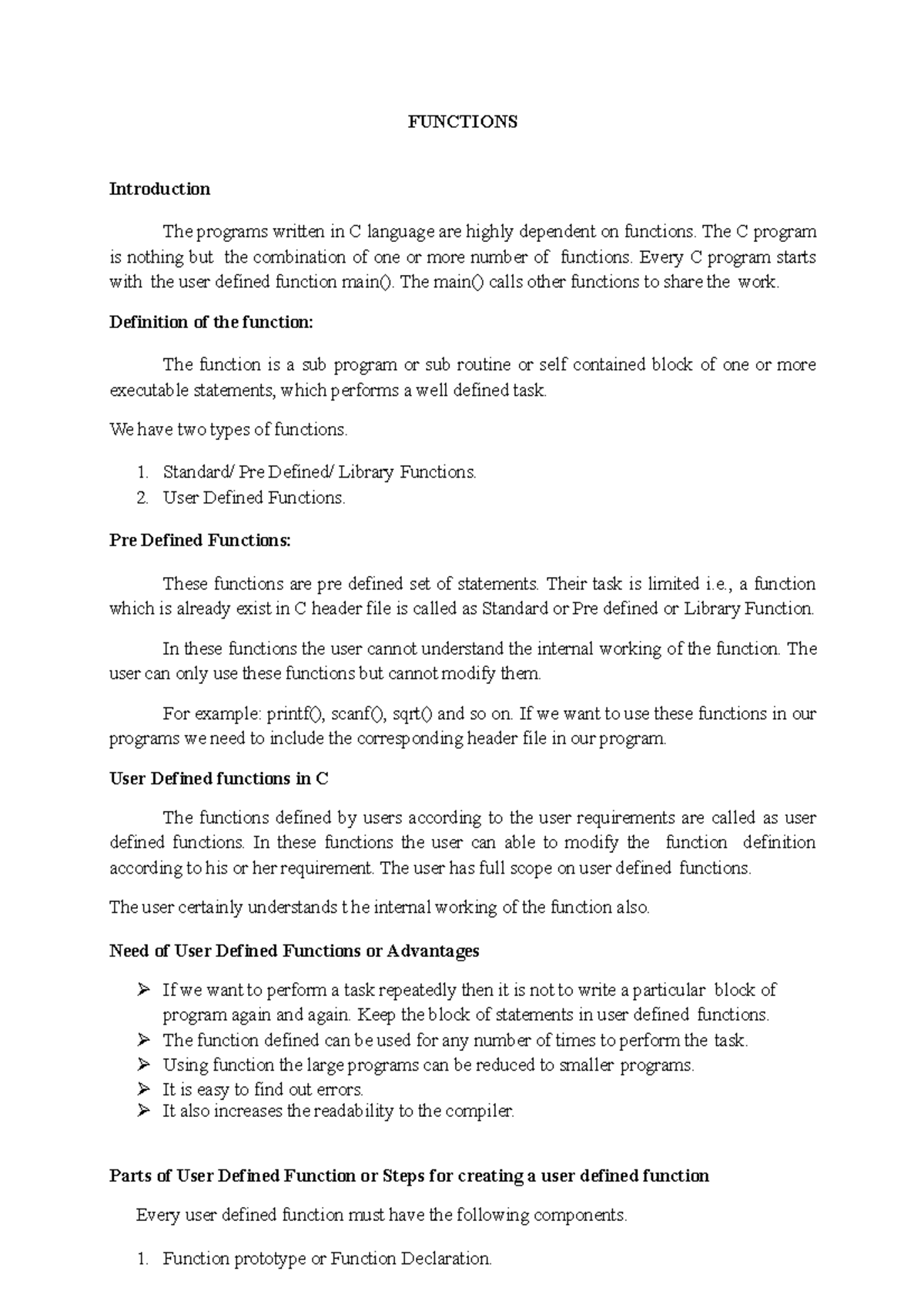 FUNCTIONS

Introduction

The programs written in C language are highly dependent on functions. The C program is nothing but the combination of one or more number of functions. Every C program starts with the user defined function main(). The main() calls other functions to share the work.

Definition of the function:

The function is a sub program or sub routine or self contained block of one or more executable statements, which performs a well defined task.

We have two types of functions.

1. Standard/ Pre Defined/ Library Functions.
2. User Defined Functions.

Pre Defined Functions:

These functions are pre defined set of statements. Their task is limited i.e., a function which is already exist in C header file is called as Standard or Pre defined or Library Function.

In these functions the user cannot understand the internal working of the function. The user can only use these functions but cannot modify them.

For example: printf(), scanf(), sqrt() and so on. If we want to use these functions in our programs we need to include the corresponding header file in our program.

User Defined functions in C

The functions defined by users according to the user requirements are called as user defined functions. In these functions the user can able to modify the function definition according to his or her requirement. The user has full scope on user defined functions.

The user certainly understands the internal working of the function also.

Need of User Defined Functions or Advantages

➢ If we want to perform a task repeatedly then it is not to write a particular block of program again and again. Keep the block of statements in user defined functions.
➢ The function defined can be used for any number of times to perform the task.
➢ Using function the large programs can be reduced to smaller programs.
➢ It is easy to find out errors.
➢ It also increases the readability to the compiler.

Parts of User Defined Function or Steps for creating a user defined function

Every user defined function must have the following components.

1. Function prototype or Function Declaration.